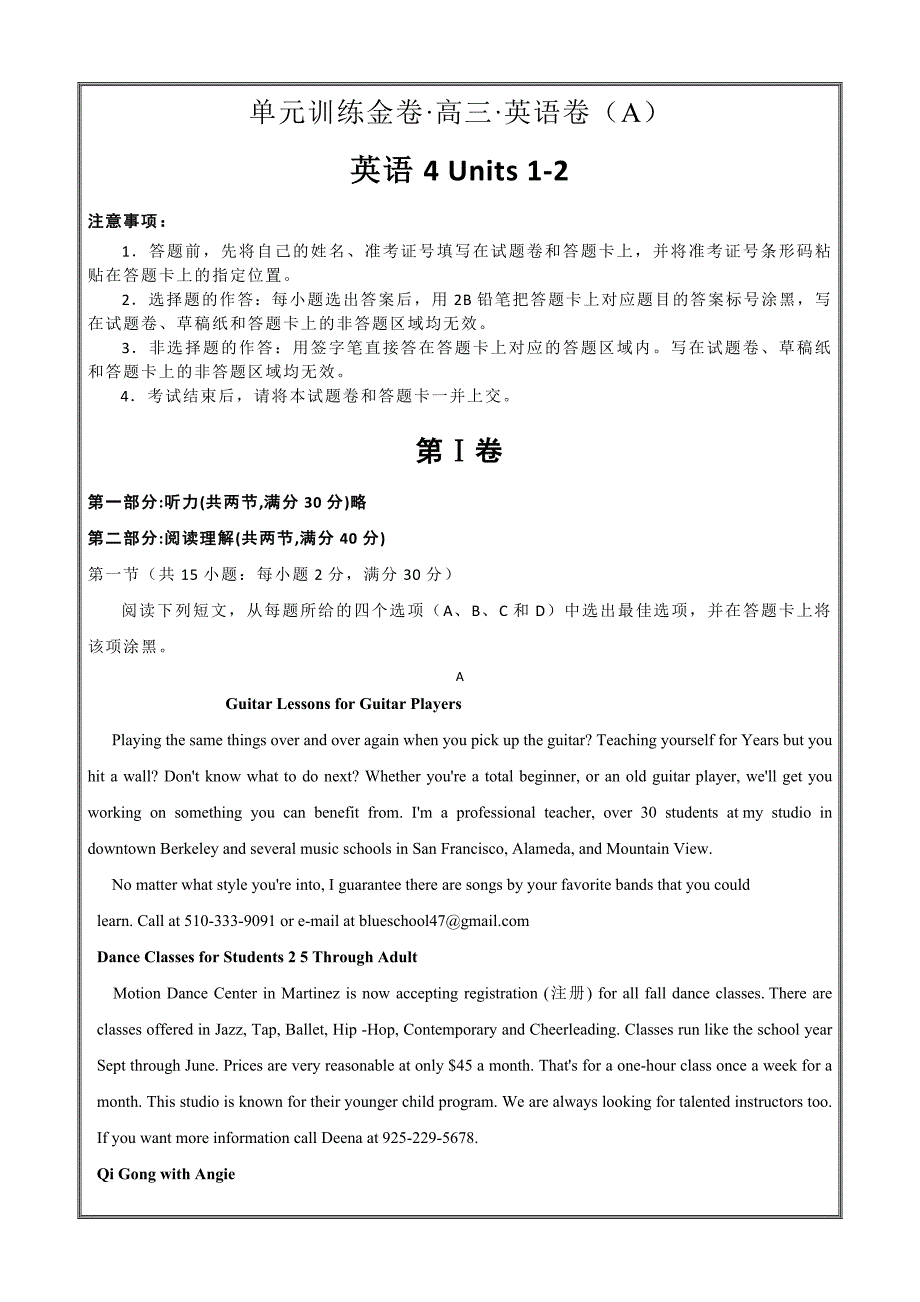 单元训练金卷·高三·英语卷（A）

英语 4 Units 1-2

注意事项：

1．答题前，先将自己的姓名、准考证号填写在试题卷和答题卡上，并将准考证号条形码粘贴在答题卡上的指定位置。

2．选择题的作答：每小题选出答案后，用 2B 铅笔把答题卡上对应题目的答案标号涂黑，写在试题卷、草稿纸和答题卡上的非答题区域均无效。

3．非选择题的作答：用签字笔直接答在答题卡上对应的答题区域内。写在试题卷、草稿纸和答题卡上的非答题区域均无效。

4．考试结束后，请将本试题卷和答题卡一并上交。

第Ⅰ卷

第一部分:听力(共两节,满分 30 分)略

第二部分:阅读理解(共两节,满分 40 分)

第一节（共 15 小题：每小题 2 分，满分 30 分）

阅读下列短文，从每题所给的四个选项（A、B、C 和 D）中选出最佳选项，并在答题卡上将该项涂黑。

A

Guitar Lessons for Guitar Players

Playing the same things over and over again when you pick up the guitar? Teaching yourself for Years but you hit a wall? Don't know what to do next? Whether you're a total beginner, or an old guitar player, we'll get you working on something you can benefit from. I'm a professional teacher, over 30 students at my studio in downtown Berkeley and several music schools in San Francisco, Alameda, and Mountain View.

No matter what style you're into, I guarantee there are songs by your favorite bands that you could learn. Call at 510-333-9091 or e-mail at blueschool47@gmail.com

Dance Classes for Students 2 5 Through Adult

Motion Dance Center in Martinez is now accepting registration (注册) for all fall dance classes. There are classes offered in Jazz, Tap, Ballet, Hip -Hop, Contemporary and Cheerleading. Classes run like the school year Sept through June. Prices are very reasonable at only $45 a month. That's for a one-hour class once a week for a month. This studio is known for their younger child program. We are always looking for talented instructors too. If you want more information call Deena at 925-229-5678.

Qi Gong with Angie